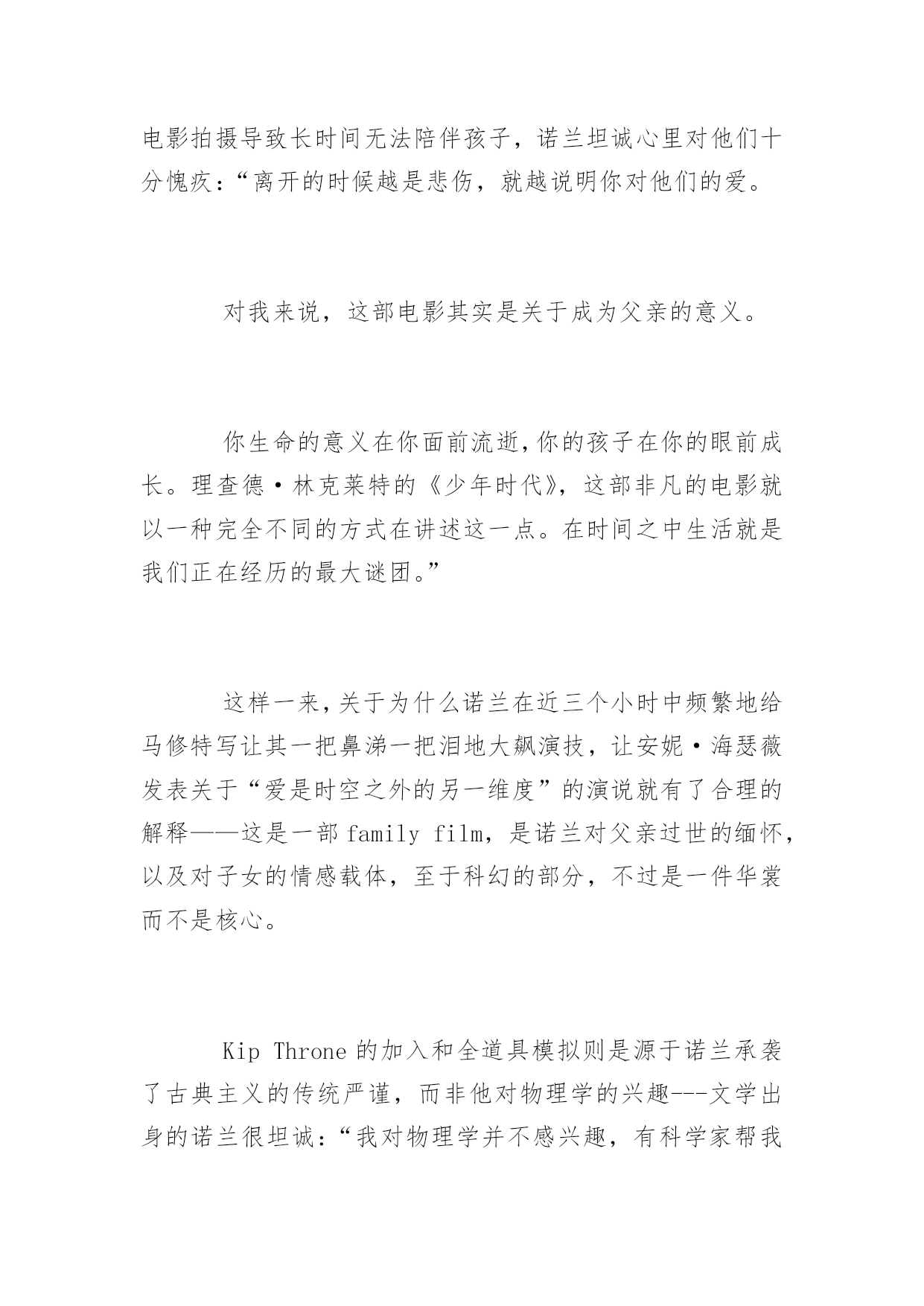 电影拍摄导致长时间无法陪伴孩子，诺兰坦诚心里对他们十分愧疚：“离开的时候越是悲伤，就越说明你对他们的爱。

对我来说，这部电影其实是关于成为父亲的意义。

你生命的意义在你面前流逝，你的孩子在你的眼前成长。理查德·林克莱特的《少年时代》，这部非凡的电影就以一种完全不同的方式在讲述这一点。在时间之中生活就是我们正在经历的最大谜团。”

这样一来，关于为什么诺兰在近三个小时中频繁地给马修特写让其一把鼻涕一把泪地大飙演技，让安妮·海瑟薇发表关于“爱是时空之外的另一维度”的演说就有了合理的解释——这是一部 family film，是诺兰对父亲过世的缅怀，以及对子女的情感载体，至于科幻的部分，不过是一件华裳而不是核心。

Kip Throne 的加入和全道具模拟则是源于诺兰承袭了古典主义的传统严谨，而非他对物理学的兴趣---文学出身的诺兰很坦诚：“我对物理学并不感兴趣，有科学家帮我